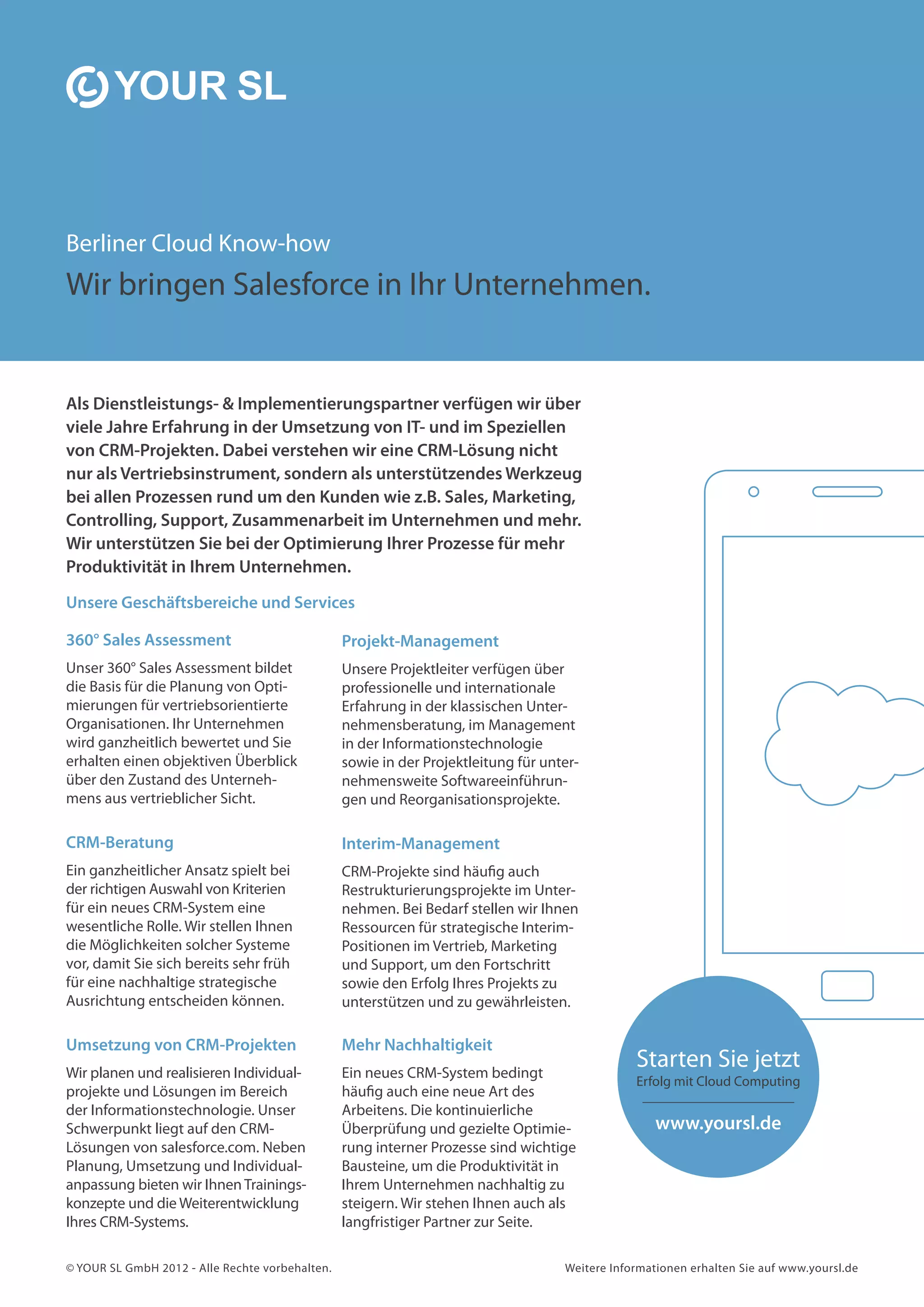 YOUR SL

Berliner Cloud Know-how

Wir bringen Salesforce in Ihr Unternehmen.

Als Dienstleistungs- & Implementierungspartner verfügen wir über viele Jahre Erfahrung in der Umsetzung von IT- und im Speziellen von CRM-Projekten. Dabei verstehen wir eine CRM-Lösung nicht nur als Vertriebsinstrument, sondern als unterstützendes Werkzeug bei allen Prozessen rund um den Kunden wie z.B. Sales, Marketing, Controlling, Support, Zusammenarbeit im Unternehmen und mehr. Wir unterstützen Sie bei der Optimierung Ihrer Prozesse für mehr Produktivität in Ihrem Unternehmen.

Unsere Geschäftsbereiche und Services

360° Sales Assessment

Unser 360° Sales Assessment bildet die Basis für die Planung von Optimierungen für vertriebsorientierte Organisationen. Ihr Unternehmen wird ganzheitlich bewertet und Sie erhalten einen objektiven Überblick über den Zustand des Unternehmens aus vertrieblicher Sicht.

CRM-Beratung

Ein ganzheitlicher Ansatz spielt bei der richtigen Auswahl von Kriterien für ein neues CRM-System eine wesentliche Rolle. Wir stellen Ihnen die Möglichkeiten solcher Systeme vor, damit Sie sich bereits sehr früh für eine nachhaltige strategische Ausrichtung entscheiden können.

Umsetzung von CRM-Projekten

Wir planen und realisieren Individualprojekte und Lösungen im Bereich der Informationstechnologie. Unser Schwerpunkt liegt auf den CRM-Lösungen von salesforce.com. Neben Planung, Umsetzung und Individualanpassung bieten wir Ihnen Trainingskonzepte und die Weiterentwicklung Ihres CRM-Systems.

Projekt-Management

Unsere Projektleiter verfügen über professionelle und internationale Erfahrung in der klassischen Unternehmensberatung, im Management in der Informationstechnologie sowie in der Projektleitung für unternehmensweite Softwareeinführungen und Reorganisationsprojekte.

Interim-Management

CRM-Projekte sind häufig auch Restrukturierungsprojekte im Unternehmen. Bei Bedarf stellen wir Ihnen Ressourcen für strategische Interim-Positionen im Vertrieb, Marketing und Support, um den Fortschritt sowie den Erfolg Ihres Projekts zu unterstützen und zu gewährleisten.

Mehr Nachhaltigkeit

Ein neues CRM-System bedingt häufig auch eine neue Art des Arbeitens. Die kontinuierliche Überprüfung und gezielte Optimierung interner Prozesse sind wichtige Bausteine, um die Produktivität in Ihrem Unternehmen nachhaltig zu steigern. Wir stehen Ihnen auch als langfristiger Partner zur Seite.

Starten Sie jetzt
Erfolg mit Cloud Computing
www.yoursl.de

© YOUR SL GmbH 2012 - Alle Rechte vorbehalten.

Weitere Informationen erhalten Sie auf www.yoursl.de